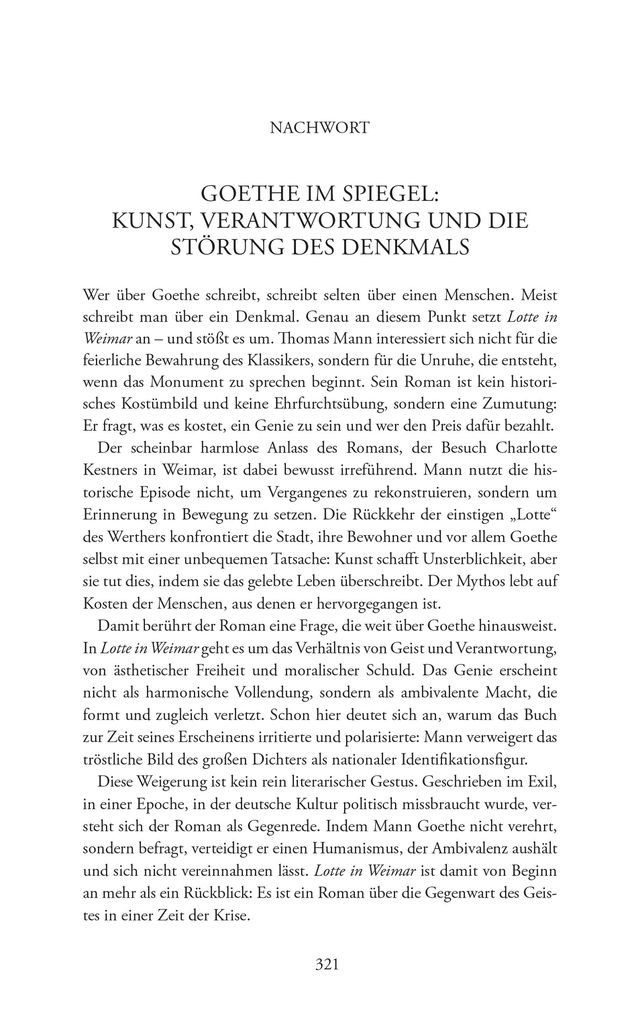 NACHWORT

GOETHE IM SPIEGEL:
KUNST, VERANTWORTUNG UND DIE
STÖRUNG DES DENKMALS

Wer über Goethe schreibt, schreibt selten über einen Menschen. Meist schreibt man über ein Denkmal. Genau an diesem Punkt setzt Lotte in Weimar an – und stößt es um. Thomas Mann interessiert sich nicht für die feierliche Bewahrung des Klassikers, sondern für die Unruhe, die entsteht, wenn das Monument zu sprechen beginnt. Sein Roman ist kein historisches Kostümbild und keine Ehrfurchtsübung, sondern eine Zumutung: Er fragt, was es kostet, ein Genie zu sein und wer den Preis dafür bezahlt.

Der scheinbar harmlose Anlass des Romans, der Besuch Charlotte Kestners in Weimar, ist dabei bewusst irreführend. Mann nutzt die historische Episode nicht, um Vergangenes zu rekonstruieren, sondern um Erinnerung in Bewegung zu setzen. Die Rückkehr der einstigen „Lotte“ des Werthers konfrontiert die Stadt, ihre Bewohner und vor allem Goethe selbst mit einer unbequemen Tatsache: Kunst schafft Unsterblichkeit, aber sie tut dies, indem sie das gelebte Leben überschreibt. Der Mythos lebt auf Kosten der Menschen, aus denen er hervorgegangen ist.

Damit berührt der Roman eine Frage, die weit über Goethe hinausweist. In Lotte in Weimar geht es um das Verhältnis von Geist und Verantwortung, von ästhetischer Freiheit und moralischer Schuld. Das Genie erscheint nicht als harmonische Vollendung, sondern als ambivalente Macht, die formt und zugleich verletzt. Schon hier deutet sich an, warum das Buch zur Zeit seines Erscheinens irritierte und polarisierte: Mann verweigert das tröstliche Bild des großen Dichters als nationaler Identifikationsfigur.

Diese Weigerung ist kein rein literarischer Gestus. Geschrieben im Exil, in einer Epoche, in der deutsche Kultur politisch missbraucht wurde, versteht sich der Roman als Gegenrede. Indem Mann Goethe nicht verehrt, sondern befragt, verteidigt er einen Humanismus, der Ambivalenz aushält und sich nicht vereinnahmen lässt. Lotte in Weimar ist damit von Beginn an mehr als ein Rückblick: Es ist ein Roman über die Gegenwart des Geistes in einer Zeit der Krise.

321